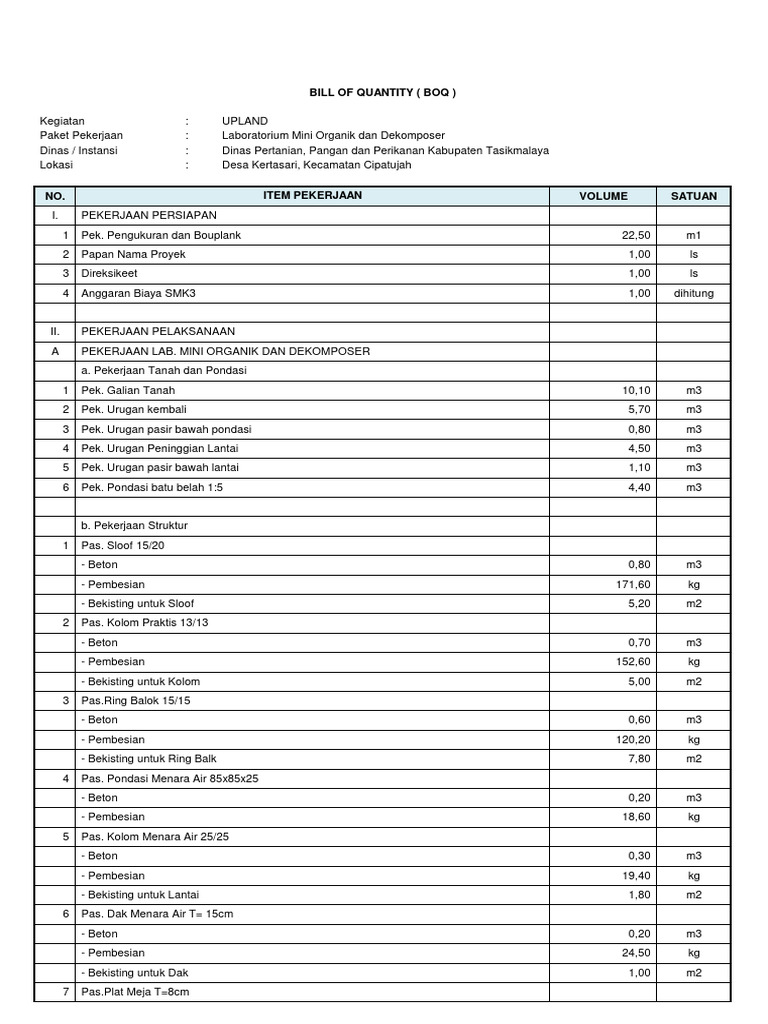 BILL OF QUANTITY ( BOQ )

Kegiatan : UPLAND
Paket Pekerjaan : Laboratorium Mini Organik dan Dekomposer
Dinas / Instansi : Dinas Pertanian, Pangan dan Perikanan Kabupaten Tasikmalaya
Lokasi : Desa Kertasari, Kecamatan Cipatujah

| NO. | ITEM PEKERJAAN | VOLUME | SATUAN |
|---|---|---|---|
| I. | PEKERJAAN PERSIAPAN | | |
| 1 | Pek. Pengukuran dan Bouplank | 22,50 | m1 |
| 2 | Papan Nama Proyek | 1,00 | ls |
| 3 | Direksikeet | 1,00 | ls |
| 4 | Anggaran Biaya SMK3 | 1,00 | dihitung |
| | | | |
| II. | PEKERJAAN PELAKSANAAN | | |
| A | PEKERJAAN LAB. MINI ORGANIK DAN DEKOMPOSER | | |
| | a. Pekerjaan Tanah dan Pondasi | | |
| 1 | Pek. Galian Tanah | 10,10 | m3 |
| 2 | Pek. Urugan kembali | 5,70 | m3 |
| 3 | Pek. Urugan pasir bawah pondasi | 0,80 | m3 |
| 4 | Pek. Urugan Peninggian Lantai | 4,50 | m3 |
| 5 | Pek. Urugan pasir bawah lantai | 1,10 | m3 |
| 6 | Pek. Pondasi batu belah 1:5 | 4,40 | m3 |
| | | | |
| | b. Pekerjaan Struktur | | |
| 1 | Pas. Sloof 15/20 | | |
| | - Beton | 0,80 | m3 |
| | - Pembesian | 171,60 | kg |
| | - Bekisting untuk Sloof | 5,20 | m2 |
| 2 | Pas. Kolom Praktis 13/13 | | |
| | - Beton | 0,70 | m3 |
| | - Pembesian | 152,60 | kg |
| | - Bekisting untuk Kolom | 5,00 | m2 |
| 3 | Pas.Ring Balok 15/15 | | |
| | - Beton | 0,60 | m3 |
| | - Pembesian | 120,20 | kg |
| | - Bekisting untuk Ring Balk | 7,80 | m2 |
| 4 | Pas. Pondasi Menara Air 85x85x25 | | |
| | - Beton | 0,20 | m3 |
| | - Pembesian | 18,60 | kg |
| 5 | Pas. Kolom Menara Air 25/25 | | |
| | - Beton | 0,30 | m3 |
| | - Pembesian | 19,40 | kg |
| | - Bekisting untuk Lantai | 1,80 | m2 |
| 6 | Pas. Dak Menara Air T= 15cm | | |
| | - Beton | 0,20 | m3 |
| | - Pembesian | 24,50 | kg |
| | - Bekisting untuk Dak | 1,00 | m2 |
| 7 | Pas.Plat Meja T=8cm | | |